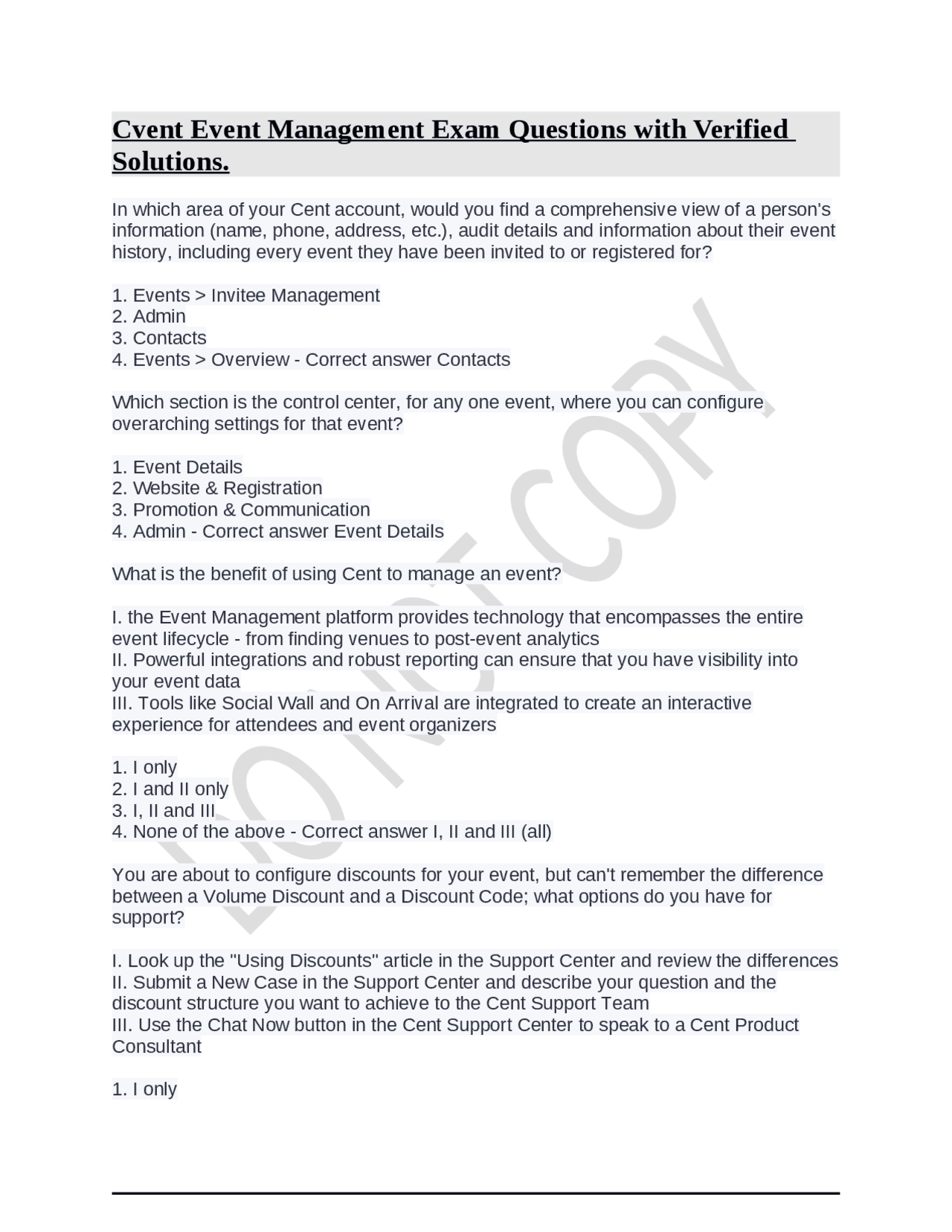 Cvent Event Management Exam Questions with Verified Solutions.

In which area of your Cent account, would you find a comprehensive view of a person's information (name, phone, address, etc.), audit details and information about their event history, including every event they have been invited to or registered for?

1. Events > Invitee Management
2. Admin
3. Contacts
4. Events > Overview - Correct answer Contacts

Which section is the control center, for any one event, where you can configure overarching settings for that event?

1. Event Details
2. Website & Registration
3. Promotion & Communication
4. Admin - Correct answer Event Details

What is the benefit of using Cent to manage an event?

I. the Event Management platform provides technology that encompasses the entire event lifecycle - from finding venues to post-event analytics
II. Powerful integrations and robust reporting can ensure that you have visibility into your event data
III. Tools like Social Wall and On Arrival are integrated to create an interactive experience for attendees and event organizers

1. I only
2. I and II only
3. I, II and III
4. None of the above - Correct answer I, II and III (all)

You are about to configure discounts for your event, but can't remember the difference between a Volume Discount and a Discount Code; what options do you have for support?

I. Look up the "Using Discounts" article in the Support Center and review the differences
II. Submit a New Case in the Support Center and describe your question and the discount structure you want to achieve to the Cent Support Team
III. Use the Chat Now button in the Cent Support Center to speak to a Cent Product Consultant

1. I only

DO NOT COPY